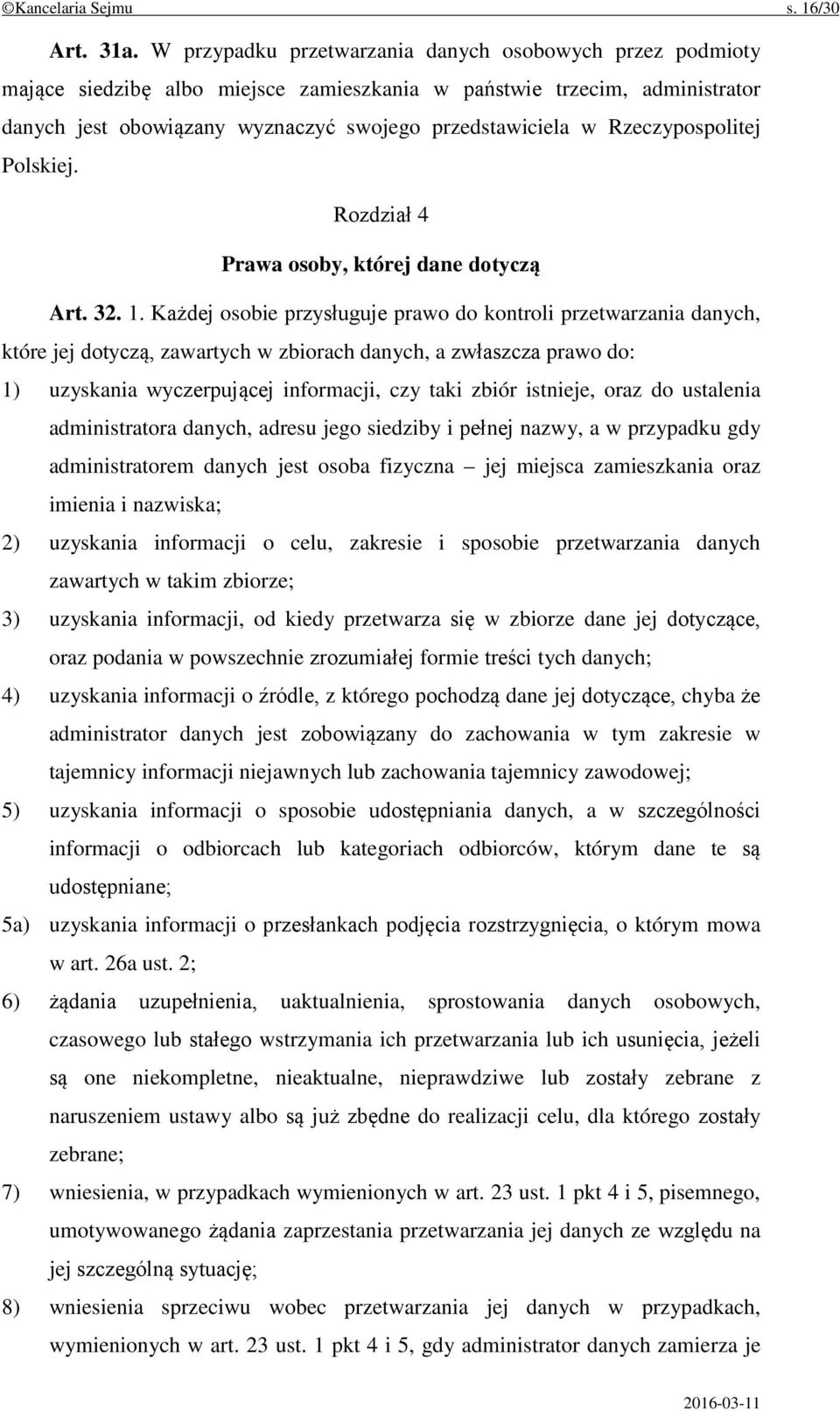 ©Kancelaria Sejmu s. 16/30

Art. 31a. W przypadku przetwarzania danych osobowych przez podmioty mające siedzibę albo miejsce zamieszkania w państwie trzecim, administrator danych jest obowiązany wyznaczyć swojego przedstawiciela w Rzeczypospolitej Polskiej.

Rozdział 4

Prawa osoby, której dane dotyczą

Art. 32. 1. Każdej osobie przysługuje prawo do kontroli przetwarzania danych, które jej dotyczą, zawartych w zbiorach danych, a zwłaszcza prawo do:

1) uzyskania wyczerpującej informacji, czy taki zbiór istnieje, oraz do ustalenia administratora danych, adresu jego siedziby i pełnej nazwy, a w przypadku gdy administratorem danych jest osoba fizyczna – jej miejsca zamieszkania oraz imienia i nazwiska;

2) uzyskania informacji o celu, zakresie i sposobie przetwarzania danych zawartych w takim zbiorze;

3) uzyskania informacji, od kiedy przetwarza się w zbiorze dane jej dotyczące, oraz podania w powszechnie zrozumiałej formie treści tych danych;

4) uzyskania informacji o źródle, z którego pochodzą dane jej dotyczące, chyba że administrator danych jest zobowiązany do zachowania w tym zakresie w tajemnicy informacji niejawnych lub zachowania tajemnicy zawodowej;

5) uzyskania informacji o sposobie udostępniania danych, a w szczególności informacji o odbiorcach lub kategoriach odbiorców, którym dane te są udostępniane;

5a) uzyskania informacji o przesłankach podjęcia rozstrzygnięcia, o którym mowa w art. 26a ust. 2;

6) żądania uzupełnienia, uaktualnienia, sprostowania danych osobowych, czasowego lub stałego wstrzymania ich przetwarzania lub ich usunięcia, jeżeli są one niekompletne, nieaktualne, nieprawdziwe lub zostały zebrane z naruszeniem ustawy albo są już zbędne do realizacji celu, dla którego zostały zebrane;

7) wniesienia, w przypadkach wymienionych w art. 23 ust. 1 pkt 4 i 5, pisemnego, umotywowanego żądania zaprzestania przetwarzania jej danych ze względu na jej szczególną sytuację;

8) wniesienia sprzeciwu wobec przetwarzania jej danych w przypadkach, wymienionych w art. 23 ust. 1 pkt 4 i 5, gdy administrator danych zamierza je

2016-03-11